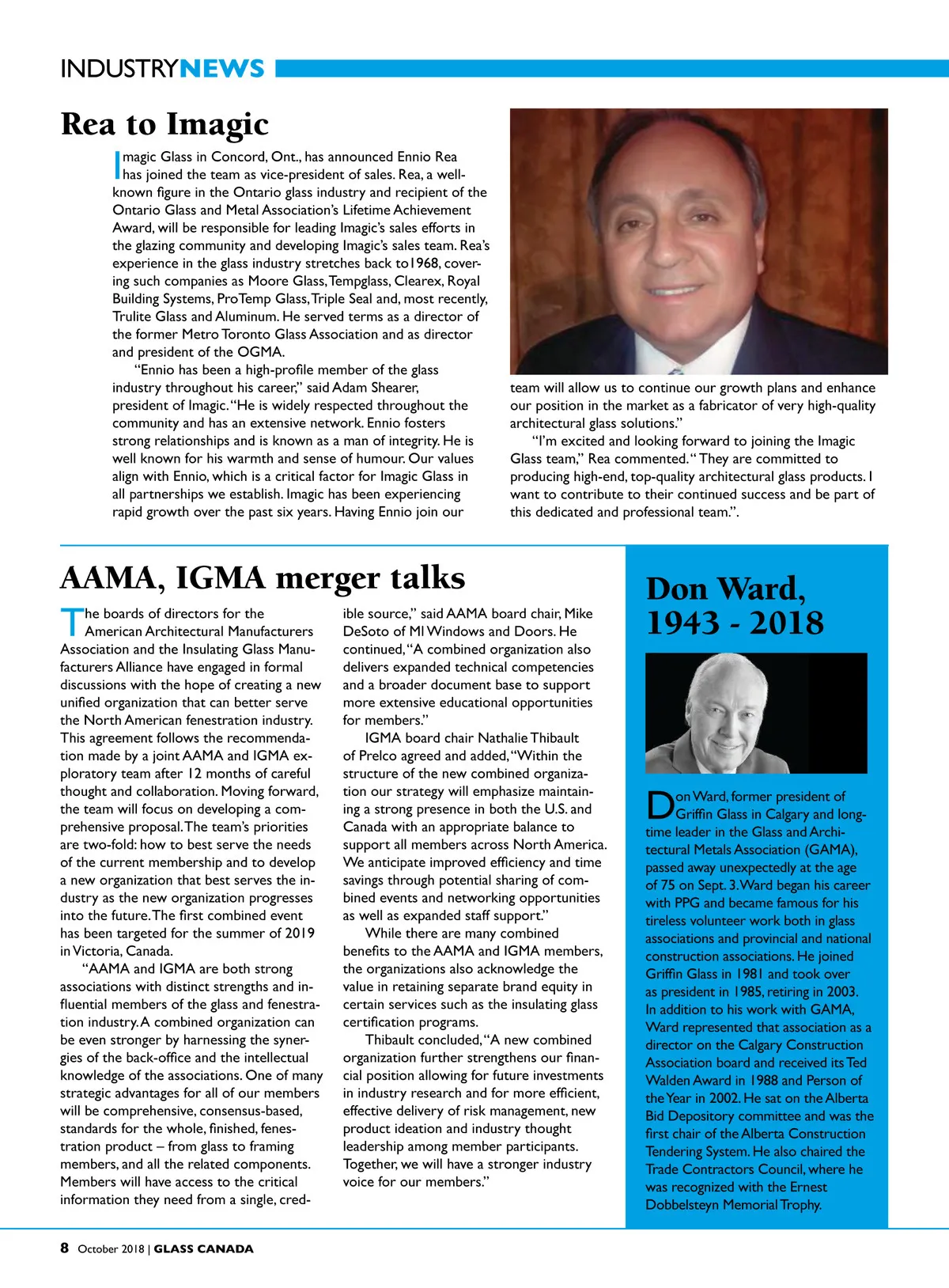 INDUSTRYNEWS

Rea to Imagic

Imagic Glass in Concord, Ont., has announced Ennio Rea has joined the team as vice-president of sales. Rea, a well-known figure in the Ontario glass industry and recipient of the Ontario Glass and Metal Association's Lifetime Achievement Award, will be responsible for leading Imagic's sales efforts in the glazing community and developing Imagic's sales team. Rea's experience in the glass industry stretches back to1968, covering such companies as Moore Glass, Tempglass, Clearex, Royal Building Systems, ProTemp Glass, Triple Seal and, most recently, Trulite Glass and Aluminum. He served terms as a director of the former Metro Toronto Glass Association and as director and president of the OGMA.

"Ennio has been a high-profile member of the glass industry throughout his career," said Adam Shearer, president of Imagic. "He is widely respected throughout the community and has an extensive network. Ennio fosters strong relationships and is known as a man of integrity. He is well known for his warmth and sense of humour. Our values align with Ennio, which is a critical factor for Imagic Glass in all partnerships we establish. Imagic has been experiencing rapid growth over the past six years. Having Ennio join our team will allow us to continue our growth plans and enhance our position in the market as a fabricator of very high-quality architectural glass solutions."

"I'm excited and looking forward to joining the Imagic Glass team," Rea commented. " They are committed to producing high-end, top-quality architectural glass products. I want to contribute to their continued success and be part of this dedicated and professional team.".

AAMA, IGMA merger talks

The boards of directors for the American Architectural Manufacturers Association and the Insulating Glass Manufacturers Alliance have engaged in formal discussions with the hope of creating a new unified organization that can better serve the North American fenestration industry. This agreement follows the recommendation made by a joint AAMA and IGMA exploratory team after 12 months of careful thought and collaboration. Moving forward, the team will focus on developing a comprehensive proposal. The team's priorities are two-fold: how to best serve the needs of the current membership and to develop a new organization that best serves the industry as the new organization progresses into the future. The first combined event has been targeted for the summer of 2019 in Victoria, Canada.

"AAMA and IGMA are both strong associations with distinct strengths and influential members of the glass and fenestration industry. A combined organization can be even stronger by harnessing the synergies of the back-office and the intellectual knowledge of the associations. One of many strategic advantages for all of our members will be comprehensive, consensus-based, standards for the whole, finished, fenestration product – from glass to framing members, and all the related components. Members will have access to the critical information they need from a single, credible source," said AAMA board chair, Mike DeSoto of MI Windows and Doors. He continued, "A combined organization also delivers expanded technical competencies and a broader document base to support more extensive educational opportunities for members."

IGMA board chair Nathalie Thibault of Prelco agreed and added, "Within the structure of the new combined organization our strategy will emphasize maintaining a strong presence in both the U.S. and Canada with an appropriate balance to support all members across North America. We anticipate improved efficiency and time savings through potential sharing of combined events and networking opportunities as well as expanded staff support."

While there are many combined benefits to the AAMA and IGMA members, the organizations also acknowledge the value in retaining separate brand equity in certain services such as the insulating glass certification programs.

Thibault concluded, "A new combined organization further strengthens our financial position allowing for future investments in industry research and for more efficient, effective delivery of risk management, new product ideation and industry thought leadership among member participants. Together, we will have a stronger industry voice for our members."

Don Ward, 1943 - 2018

Don Ward, former president of Griffin Glass in Calgary and longtime leader in the Glass and Architectural Metals Association (GAMA), passed away unexpectedly at the age of 75 on Sept. 3. Ward began his career with PPG and became famous for his tireless volunteer work both in glass associations and provincial and national construction associations. He joined Griffin Glass in 1981 and took over as president in 1985, retiring in 2003. In addition to his work with GAMA, Ward represented that association as a director on the Calgary Construction Association board and received its Ted Walden Award in 1988 and Person of the Year in 2002. He sat on the Alberta Bid Depository committee and was the first chair of the Alberta Construction Tendering System. He also chaired the Trade Contractors Council, where he was recognized with the Ernest Dobbelsteyn Memorial Trophy.

8 October 2018 | GLASS CANADA